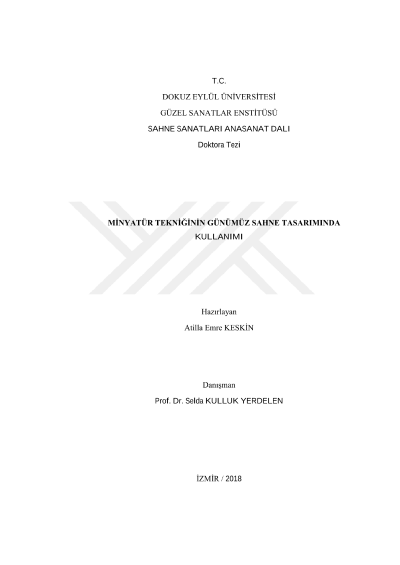 T.C.
DOKUZ EYLÜL ÜNİVERSİTESİ
GÜZEL SANATLAR ENSTİTÜSÜ
SAHNE SANATLARI ANASANAT DALI
Doktora Tezi

MİNYATÜR TEKNİĞİNİN GÜNÜMÜZ SAHNE TASARIMINDA KULLANIMI

Hazırlayan
Atilla Emre KESKİN

Danışman
Prof. Dr. Selda KULLUK YERDELEN

İZMİR / 2018